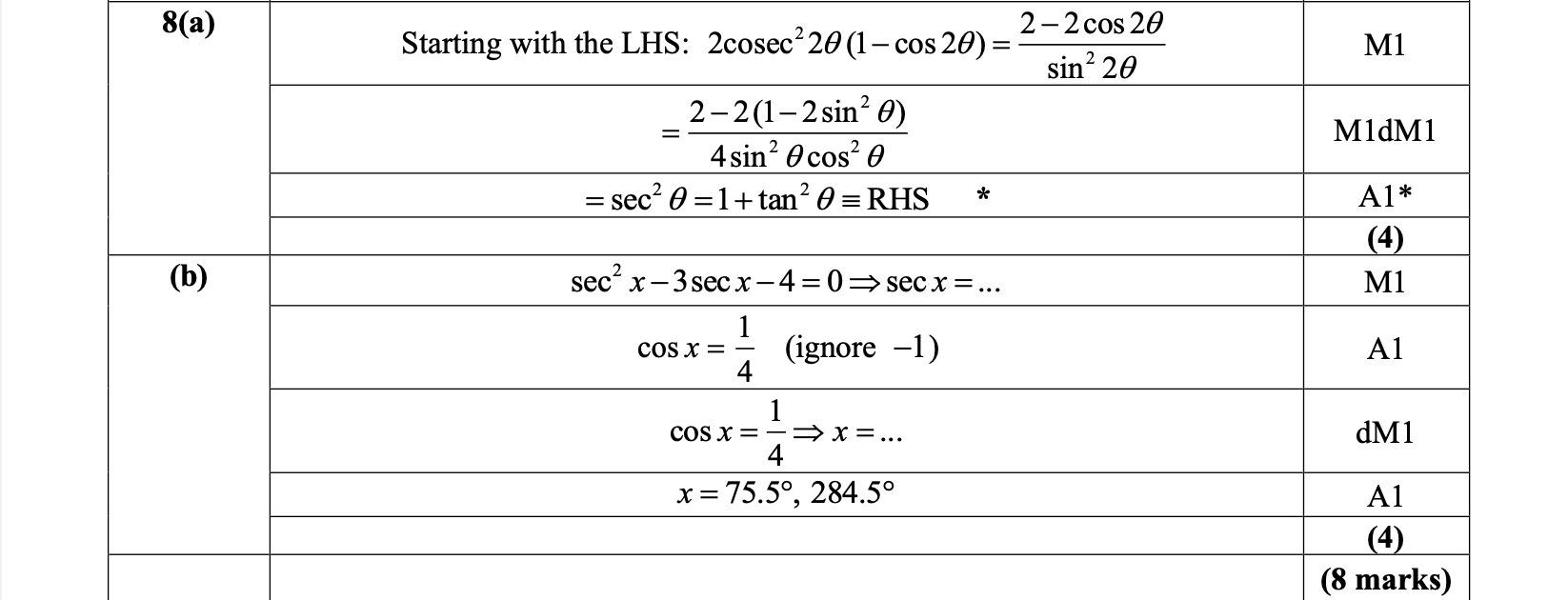 | | | |
|---|---|---|
| 8(a) | Starting with the LHS: $2\text{cosec}^2 2\theta(1-\cos 2\theta) = \frac{2-2\cos 2\theta}{\sin^2 2\theta}$ | M1 |
| | $= \frac{2-2(1-2\sin^2\theta)}{4\sin^2\theta\cos^2\theta}$ | M1dM1 |
| | $= \sec^2\theta = 1+\tan^2\theta \equiv \text{RHS}$ * | A1* |
| | | (4) |
| (b) | $\sec^2 x - 3\sec x - 4 = 0 \Rightarrow \sec x = ...$ | M1 |
| | $\cos x = \frac{1}{4}$ (ignore $-1$) | A1 |
| | $\cos x = \frac{1}{4} \Rightarrow x = ...$ | dM1 |
| | $x = 75.5°, 284.5°$ | A1 |
| | | (4) |
| | | (8 marks) |